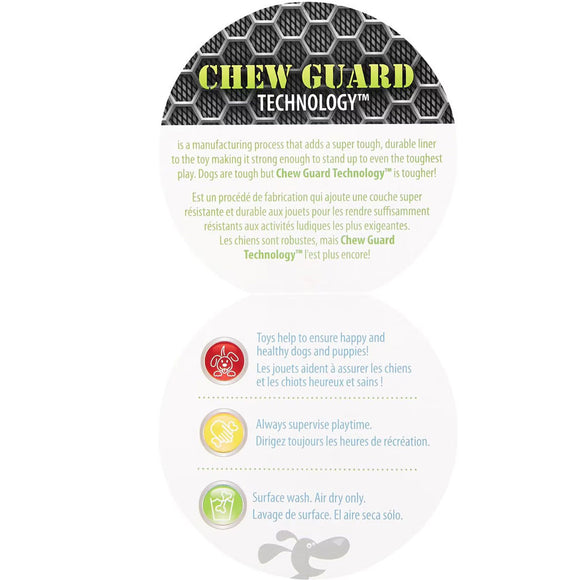 CHEW GUARD
TECHNOLOGY™

is a manufacturing process that adds a super tough, durable liner to the toy making it strong enough to stand up to even the toughest play. Dogs are tough but Chew Guard Technology™ is tougher!

Est un procédé de fabrication qui ajoute une couche super résistante et durable aux jouets pour les rendre suffisamment résistants aux activités ludiques les plus exigeantes. Les chiens sont robustes, mais Chew Guard Technology™ l'est plus encore!

Toys help to ensure happy and healthy dogs and puppies!
Les jouets aident à assurer les chiens et les chiots heureux et sains !

Always supervise playtime.
Dirigez toujours les heures de récréation.

Surface wash. Air dry only.
Lavage de surface. El aire seca sólo.